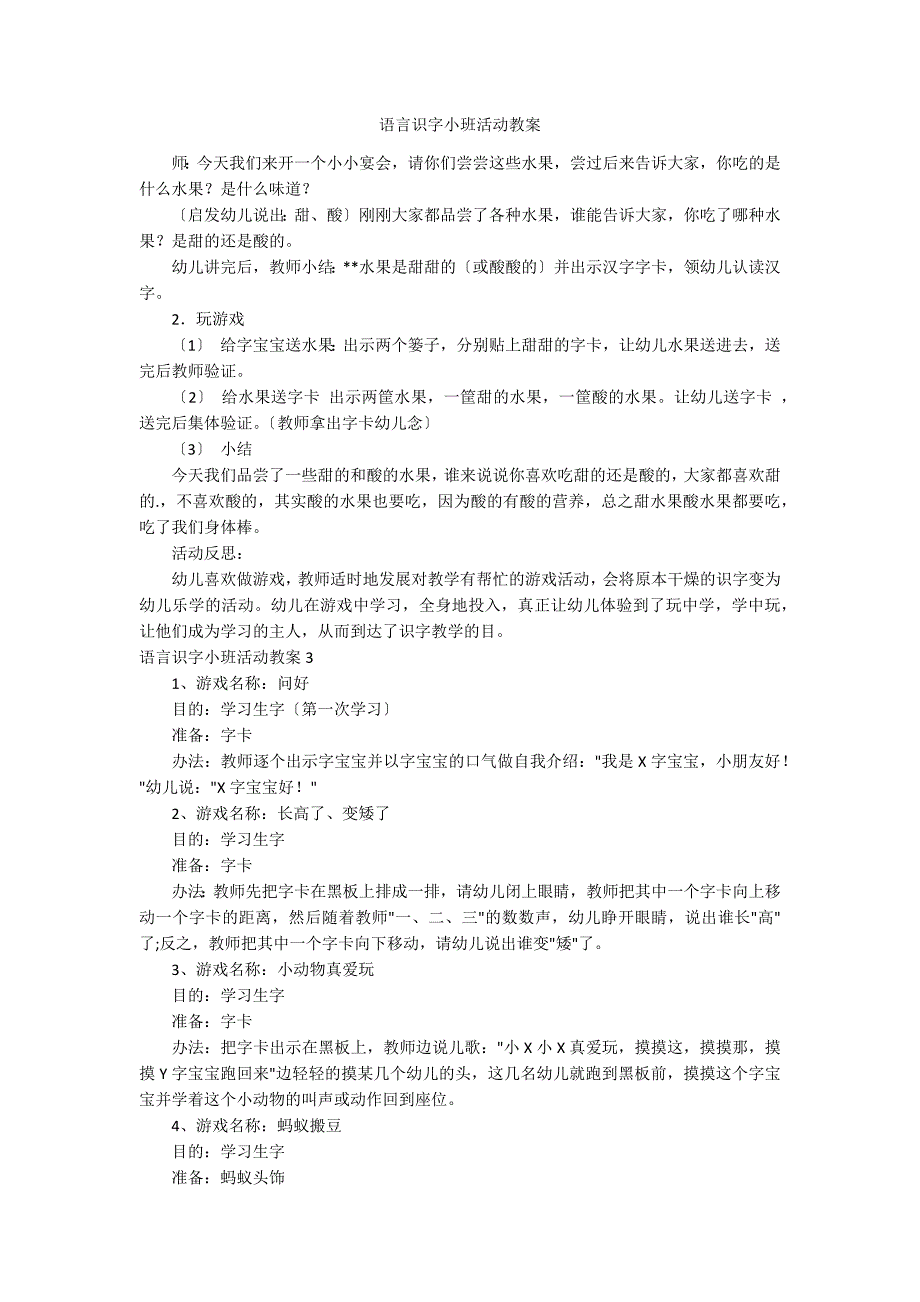 语言识字小班活动教案

师: 今天我们来开一个小小宴会，请你们尝尝这些水果，尝过后来告诉大家，你吃的是什么水果？是什么味道？

〔启发幼儿说出: 甜、酸〕刚刚大家都品尝了各种水果，谁能告诉大家，你吃了哪种水果？是甜的还是酸的。

幼儿讲完后，教师小结: **水果是甜甜的〔或酸酸的〕并出示汉字字卡，领幼儿认读汉字。

2．玩游戏

〔1〕 给字宝宝送水果: 出示两个篓子，分别贴上甜甜的字卡，让幼儿水果送进去，送完后教师验证。

〔2〕 给水果送字卡 出示两筐水果，一筐甜的水果，一筐酸的水果。让幼儿送字卡 ，送完后集体验证。〔教师拿出字卡幼儿念〕

〔3〕 小结

今天我们品尝了一些甜的和酸的水果，谁来说说你喜欢吃甜的还是酸的，大家都喜欢甜的.，不喜欢酸的，其实酸的水果也要吃，因为酸的有酸的营养，总之甜水果酸水果都要吃，吃了我们身体棒。

活动反思：

幼儿喜欢做游戏，教师适时地发展对教学有帮忙的游戏活动，会将原本干燥的识字变为幼儿乐学的活动。幼儿在游戏中学习，全身地投入，真正让幼儿体验到了玩中学，学中玩，让他们成为学习的主人，从而到达了识字教学的目。

语言识字小班活动教案 3

1、游戏名称：问好

目的：学习生字〔第一次学习〕

准备：字卡

办法：教师逐个出示字宝宝并以字宝宝的口气做自我介绍："我是 X 字宝宝，小朋友好！"幼儿说："X 字宝宝好！"

2、游戏名称：长高了、变矮了

目的：学习生字

准备：字卡

办法: 教师先把字卡在黑板上排成一排，请幼儿闭上眼睛，教师把其中一个字卡向上移动一个字卡的距离，然后随着教师"一、二、三"的数数声，幼儿睁开眼睛，说出谁长"高"了;反之，教师把其中一个字卡向下移动，请幼儿说出谁变"矮"了。

3、游戏名称：小动物真爱玩

目的：学习生字

准备：字卡

办法：把字卡出示在黑板上，教师边说儿歌："小 X 小 X 真爱玩，摸摸这，摸摸那，摸摸 Y 字宝宝跑回来"边轻轻的摸某几个幼儿的头，这几名幼儿就跑到黑板前，摸摸这个字宝宝并学着这个小动物的叫声或动作回到座位。

4、游戏名称：蚂蚁搬豆

目的：学习生字

准备：蚂蚁头饰